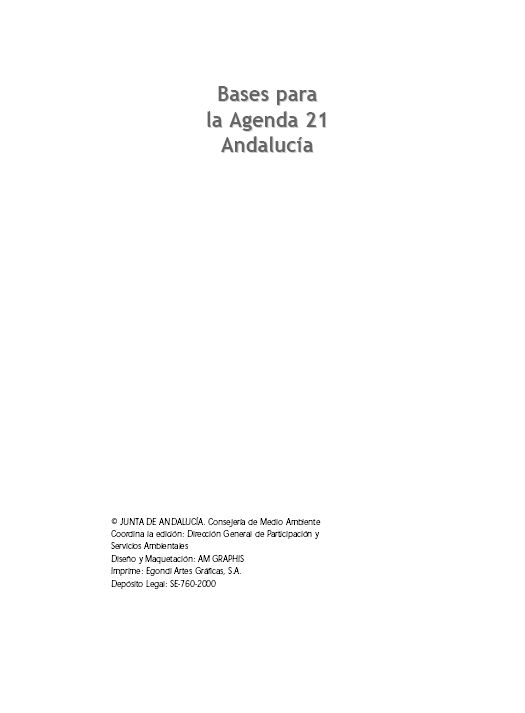 Bases para
la Agenda 21
Andalucía

© JUNTA DE ANDALUCÍA. Consejería de Medio Ambiente
Coordina la edición: Dirección General de Participación y Servicios Ambientales
Diseño y Maquetación: AM GRAPHIS
Imprime: Egondi Artes Gráficas, S.A.
Depósito Legal: SE-760-2000